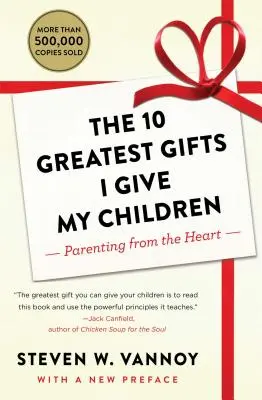 MORE THAN 500,000 COPIES SOLD

THE 10 GREATEST GIFTS I GIVE MY CHILDREN

— Parenting from the Heart —

"The greatest gift you can give your children is to read this book and use the powerful principles it teaches."
—Jack Canfield, author of Chicken Soup for the Soul

STEVEN W. VANNOY

WITH A NEW PREFACE